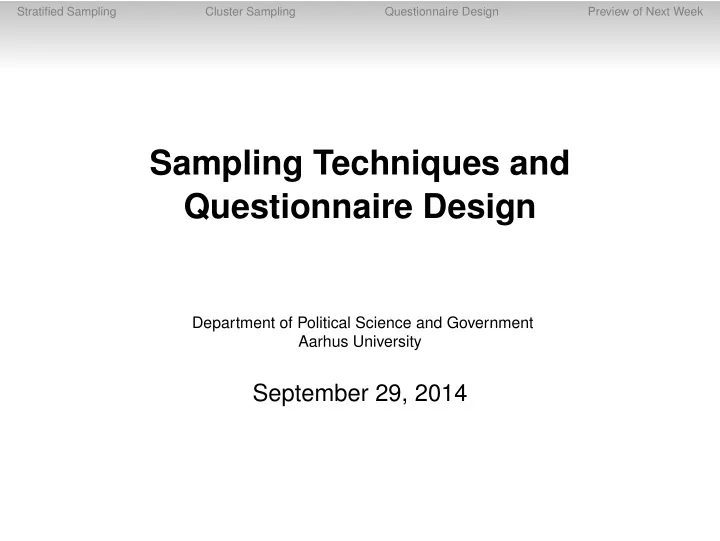 Stratified Sampling Cluster Sampling Questionnaire Design Preview of Next Week

Sampling Techniques and Questionnaire Design

Department of Political Science and Government
Aarhus University

September 29, 2014